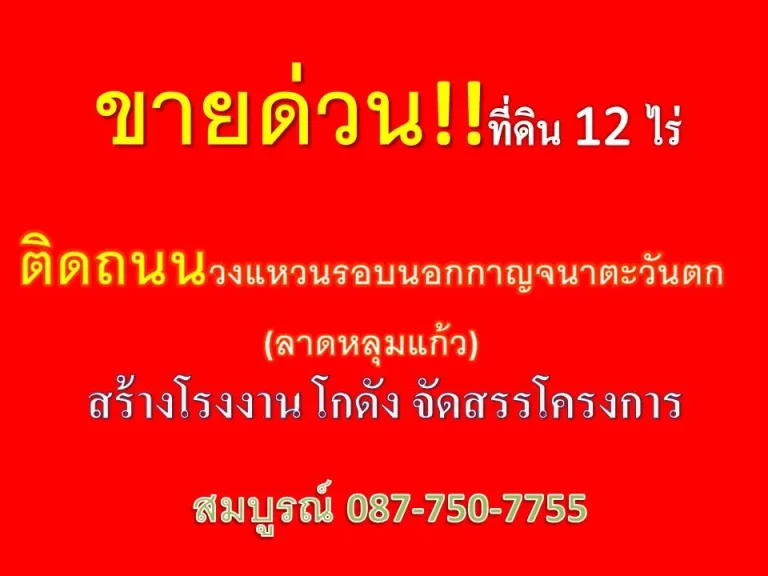 ขายด่วน!!ที่ดิน 12 ไร่

ติดถนนวงแหวนรอบนอกกาญจนาตะวันตก

(ลาดหลุมแก้ว)

สร้างโรงงาน โกดัง จัดสรรโครงการ

สมบูรณ์ 087-750-7755